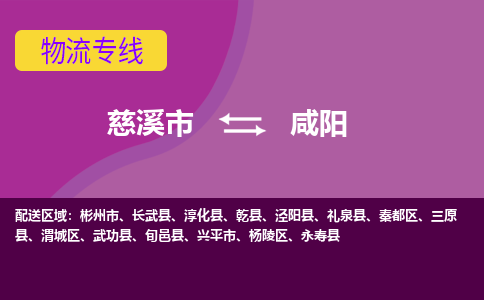 物流专线

慈溪市 咸阳

配送区域：彬州市、长武县、淳化县、乾县、泾阳县、礼泉县、秦都区、三原县、渭城区、武功县、旬邑县、兴平市、杨陵区、永寿县